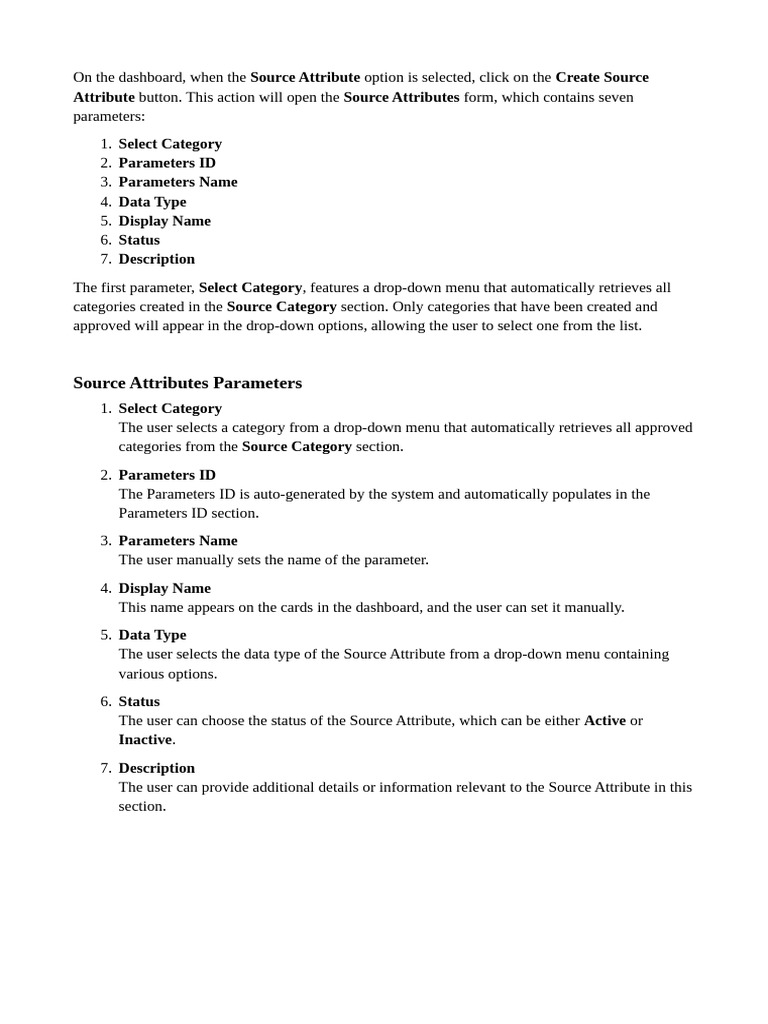 On the dashboard, when the Source Attribute option is selected, click on the Create Source Attribute button. This action will open the Source Attributes form, which contains seven parameters:

1. Select Category
2. Parameters ID
3. Parameters Name
4. Data Type
5. Display Name
6. Status
7. Description

The first parameter, Select Category, features a drop-down menu that automatically retrieves all categories created in the Source Category section. Only categories that have been created and approved will appear in the drop-down options, allowing the user to select one from the list.

Source Attributes Parameters

1. Select Category
The user selects a category from a drop-down menu that automatically retrieves all approved categories from the Source Category section.

2. Parameters ID
The Parameters ID is auto-generated by the system and automatically populates in the Parameters ID section.

3. Parameters Name
The user manually sets the name of the parameter.

4. Display Name
This name appears on the cards in the dashboard, and the user can set it manually.

5. Data Type
The user selects the data type of the Source Attribute from a drop-down menu containing various options.

6. Status
The user can choose the status of the Source Attribute, which can be either Active or Inactive.

7. Description
The user can provide additional details or information relevant to the Source Attribute in this section.